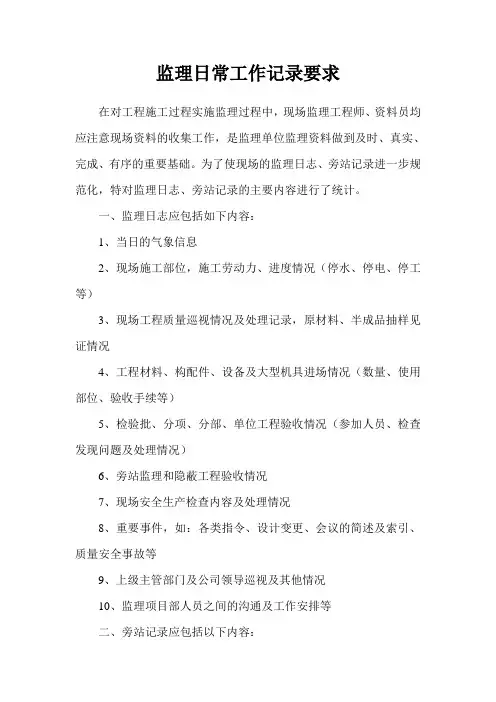 监理日常工作记录要求

在对工程施工过程实施监理过程中，现场监理工程师、资料员均应注意现场资料的收集工作，是监理单位监理资料做到及时、真实、完成、有序的重要基础。为了使现场的监理日志、旁站记录进一步规范化，特对监理日志、旁站记录的主要内容进行了统计。

一、监理日志应包括如下内容：

1、当日的气象信息

2、现场施工部位，施工劳动力、进度情况（停水、停电、停工等）

3、现场工程质量巡视情况及处理记录，原材料、半成品抽样见证情况

4、工程材料、构配件、设备及大型机具进场情况（数量、使用部位、验收手续等）

5、检验批、分项、分部、单位工程验收情况（参加人员、检查发现问题及处理情况）

6、旁站监理和隐蔽工程验收情况

7、现场安全生产检查内容及处理情况

8、重要事件，如：各类指令、设计变更、会议的简述及索引、质量安全事故等

9、上级主管部门及公司领导巡视及其他情况

10、监理项目部人员之间的沟通及工作安排等

二、旁站记录应包括以下内容：